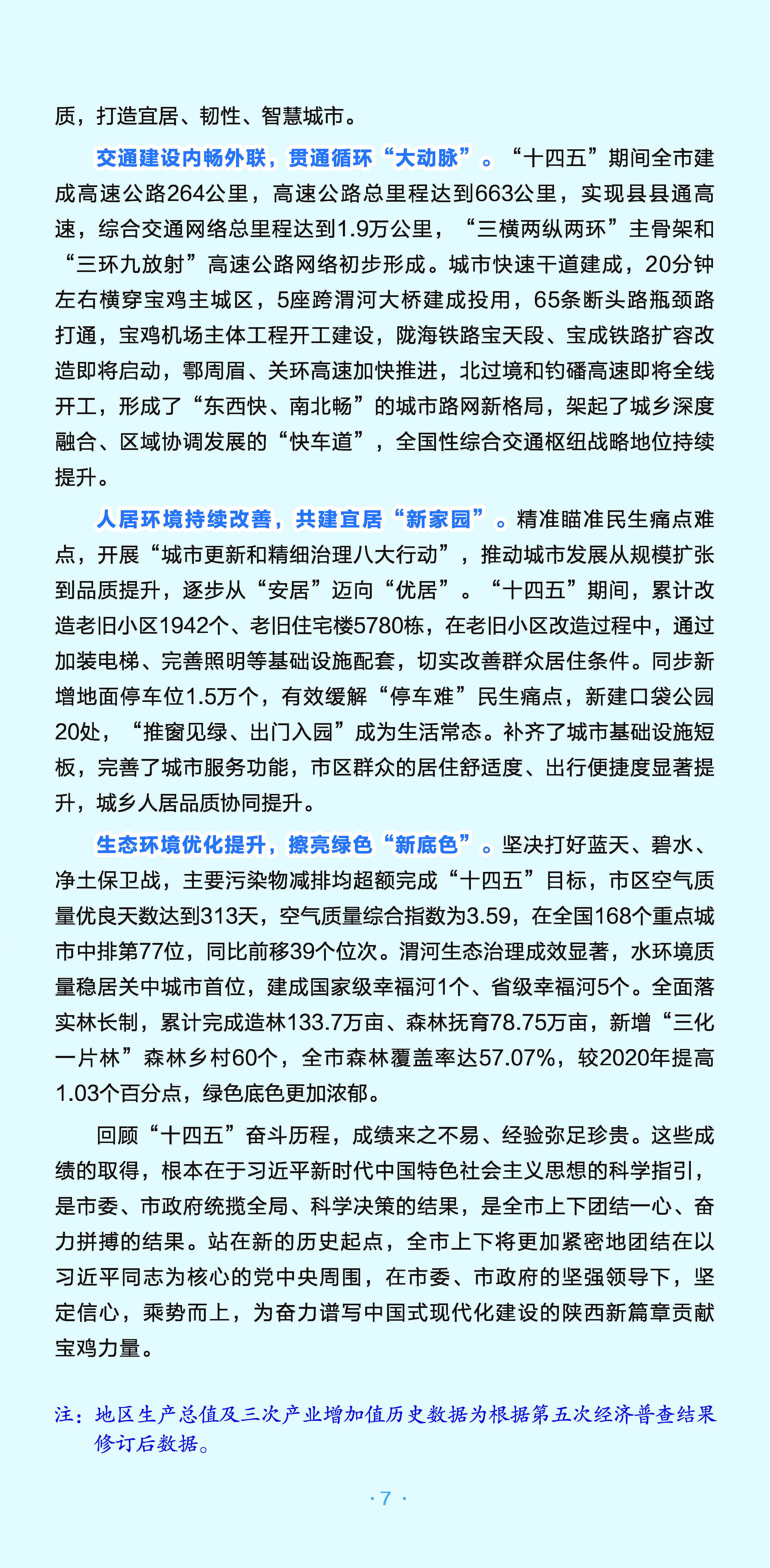 质，打造宜居、韧性、智慧城市。

交通建设内畅外联，贯通循环“大动脉”。“十四五”期间全市建成高速公路264公里，高速公路总里程达到663公里，实现县县通高速，综合交通网络总里程达到1.9万公里，“三横两纵两环”主骨架和“三环九放射”高速公路网络初步形成。城市快速干道建成，20分钟左右横穿宝鸡主城区，5座跨渭河大桥建成投用，65条断头路瓶颈路打通，宝鸡机场主体工程开工建设，陇海铁路宝天段、宝成铁路扩容改造即将启动，鄠周眉、关环高速加快推进，北过境和钓磻高速即将全线开工，形成了“东西快、南北畅”的城市路网新格局，架起了城乡深度融合、区域协调发展的“快车道”，全国性综合交通枢纽战略地位持续提升。

人居环境持续改善，共建宜居“新家园”。精准瞄准民生痛点难点，开展“城市更新和精细治理八大行动”，推动城市发展从规模扩张到品质提升，逐步从“安居”迈向“优居”。“十四五”期间，累计改造老旧小区1942个、老旧住宅楼5780栋，在老旧小区改造过程中，通过加装电梯、完善照明等基础设施配套，切实改善群众居住条件。同步新增地面停车位1.5万个，有效缓解“停车难”民生痛点，新建口袋公园20处，“推窗见绿、出门入园”成为生活常态。补齐了城市基础设施短板，完善了城市服务功能，市区群众的居住舒适度、出行便捷度显著提升，城乡人居品质协同提升。

生态环境优化提升，擦亮绿色“新底色”。坚决打好蓝天、碧水、净土保卫战，主要污染物减排均超额完成“十四五”目标，市区空气质量优良天数达到313天，空气质量综合指数为3.59，在全国168个重点城市中排第77位，同比前移39个位次。渭河生态治理成效显著，水环境质量稳居关中城市首位，建成国家级幸福河1个、省级幸福河5个。全面落实林长制，累计完成造林133.7万亩、森林抚育78.75万亩，新增“三化一片林”森林乡村60个，全市森林覆盖率达57.07%，较2020年提高1.03个百分点，绿色底色更加浓郁。

回顾“十四五”奋斗历程，成绩来之不易、经验弥足珍贵。这些成绩的取得，根本在于习近平新时代中国特色社会主义思想的科学指引，是市委、市政府统揽全局、科学决策的结果，是全市上下团结一心、奋力拼搏的结果。站在新的历史起点，全市上下将更加紧密地团结在以习近平同志为核心的党中央周围，在市委、市政府的坚强领导下，坚定信心，乘势而上，为奋力谱写中国式现代化建设的陕西新篇章贡献宝鸡力量。

注：地区生产总值及三次产业增加值历史数据为根据第五次经济普查结果修订后数据。

· 7 ·